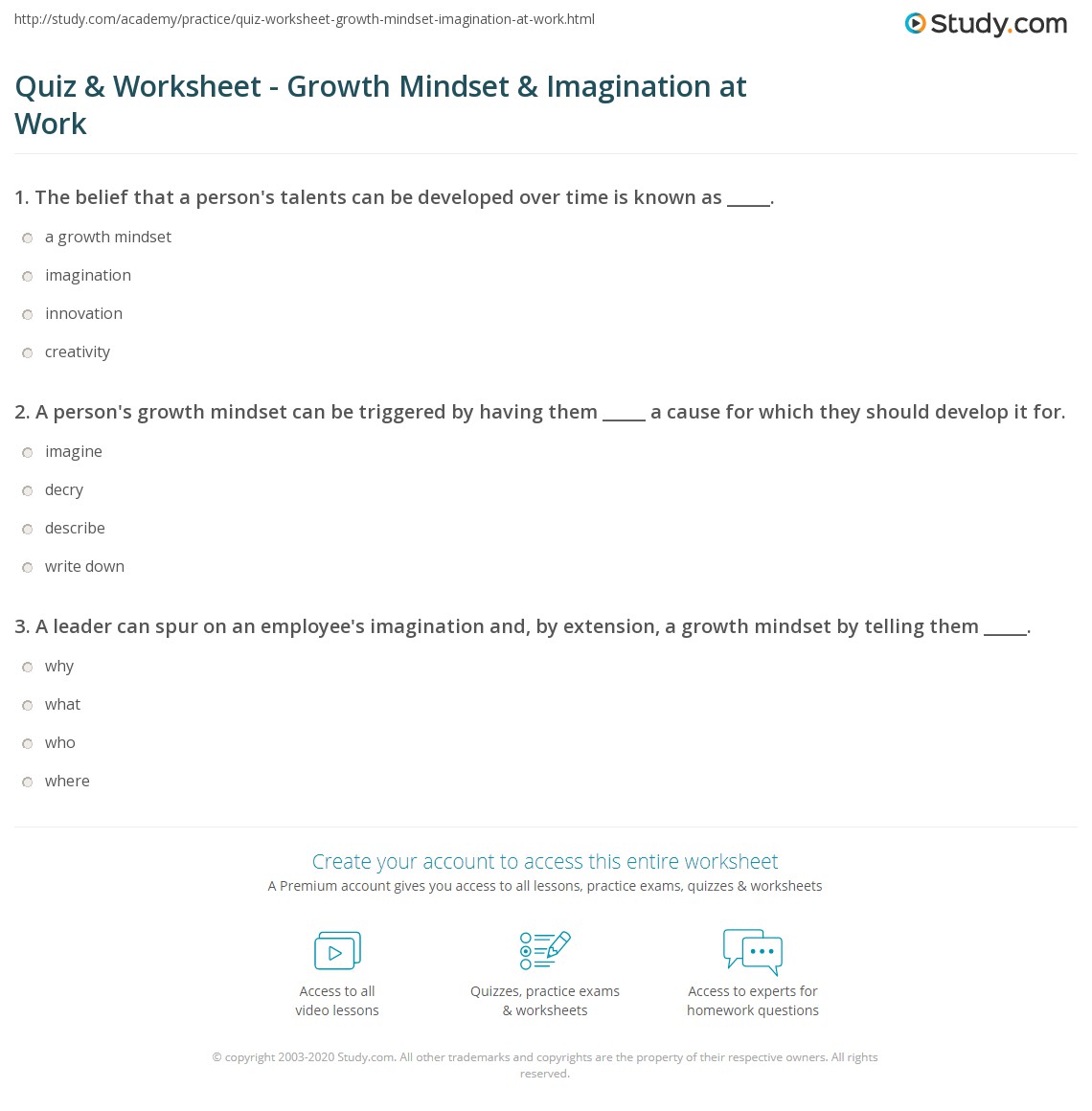 http://study.com/academy/practice/quiz-worksheet-growth-mindset-imagination-at-work.html

Study.com

Quiz & Worksheet - Growth Mindset & Imagination at Work

1. The belief that a person's talents can be developed over time is known as _____.

a growth mindset

imagination

innovation

creativity

2. A person's growth mindset can be triggered by having them _____ a cause for which they should develop it for.

imagine

decry

describe

write down

3. A leader can spur on an employee's imagination and, by extension, a growth mindset by telling them _____.

why

what

who

where

Create your account to access this entire worksheet

A Premium account gives you access to all lessons, practice exams, quizzes & worksheets

Access to all video lessons

Quizzes, practice exams & worksheets

Access to experts for homework questions

© copyright 2003-2020 Study.com. All other trademarks and copyrights are the property of their respective owners. All rights reserved.